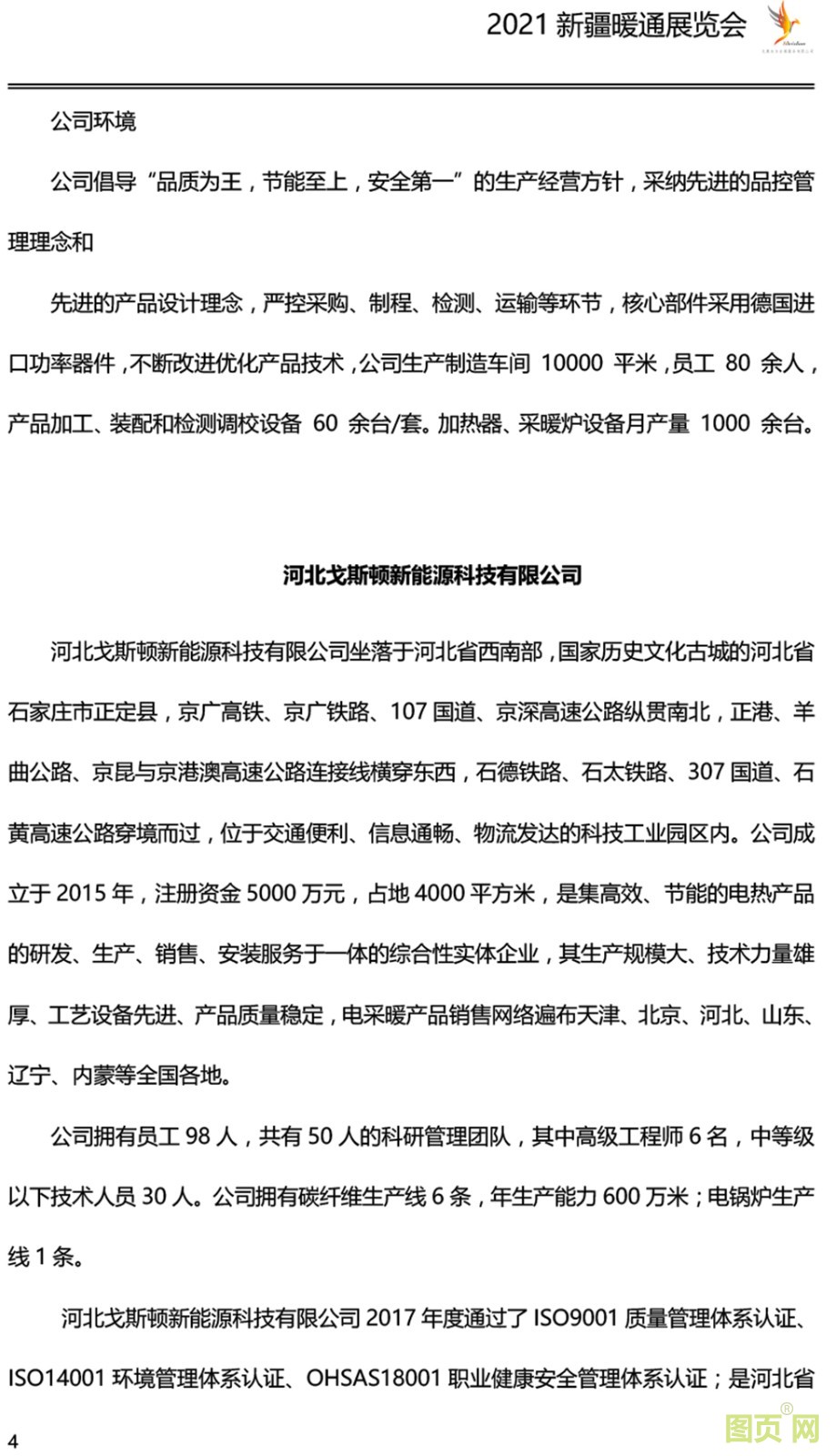 2021 新疆暖通展览会

公司环境

公司倡导“品质为王，节能至上，安全第一”的生产经营方针，采纳先进的品控管理理念和

先进的产品设计理念，严控采购、制程、检测、运输等环节，核心部件采用德国进口功率器件，不断改进优化产品技术，公司生产制造车间 10000 平米，员工 80 余人，产品加工、装配和检测调校设备 60 余台/套。加热器、采暖炉设备月产量 1000 余台。

河北戈斯顿新能源科技有限公司

河北戈斯顿新能源科技有限公司坐落于河北省西南部，国家历史文化古城的河北省石家庄市正定县，京广高铁、京广铁路、107 国道、京深高速公路纵贯南北，正港、羊曲公路、京昆与京港澳高速公路连接线横穿东西，石德铁路、石太铁路、307 国道、石黄高速公路穿境而过，位于交通便利、信息通畅、物流发达的科技工业园区内。公司成立于 2015 年，注册资金 5000 万元，占地 4000 平方米，是集高效、节能的电热产品的研发、生产、销售、安装服务于一体的综合性实体企业，其生产规模大、技术力量雄厚、工艺设备先进、产品质量稳定，电采暖产品销售网络遍布天津、北京、河北、山东、辽宁、内蒙等全国各地。

公司拥有员工 98 人，共有 50 人的科研管理团队，其中高级工程师 6 名，中等级以下技术人员 30 人。公司拥有碳纤维生产线 6 条，年生产能力 600 万米；电锅炉生产线 1 条。

河北戈斯顿新能源科技有限公司 2017 年度通过了 ISO9001 质量管理体系认证、ISO14001 环境管理体系认证、OHSAS18001 职业健康安全管理体系认证；是河北省

4

图页网